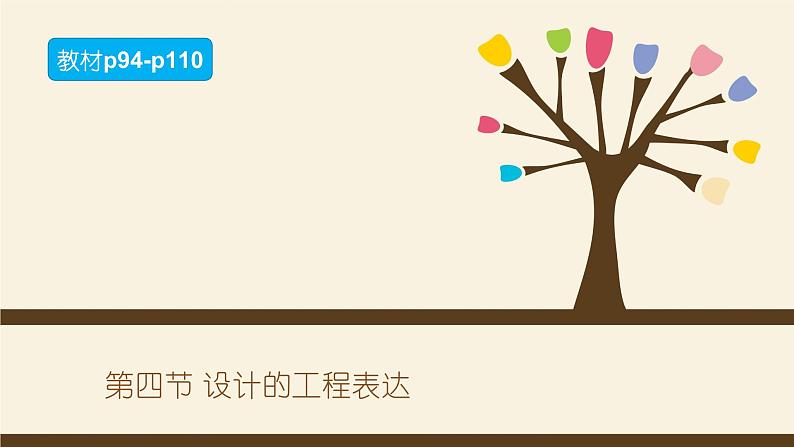 教材p94-p110

第四节 设计的工程表达